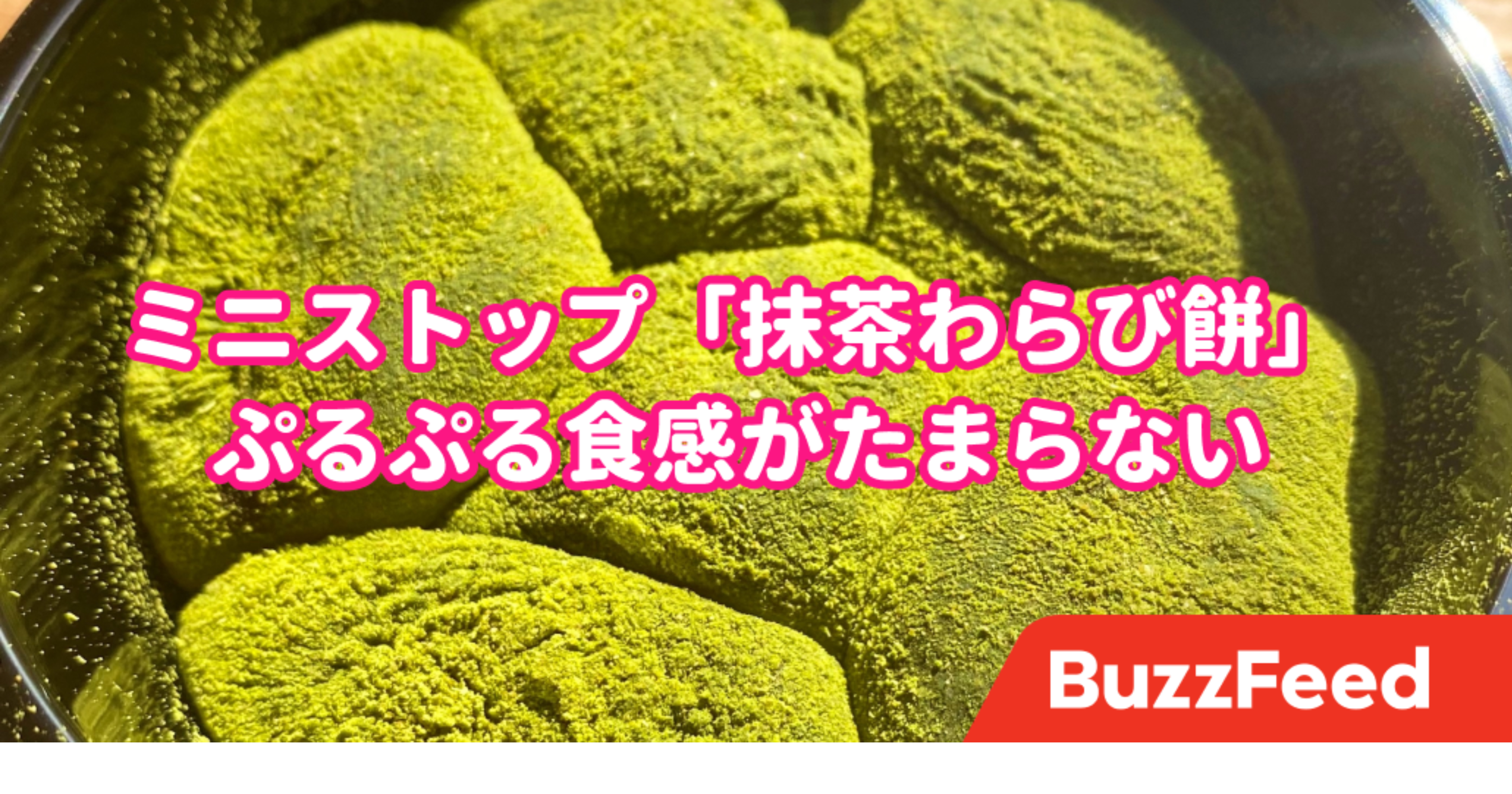 ミニストップ「抹茶わらび餅」
ぷるぷる食感がたまらない

BuzzFeed